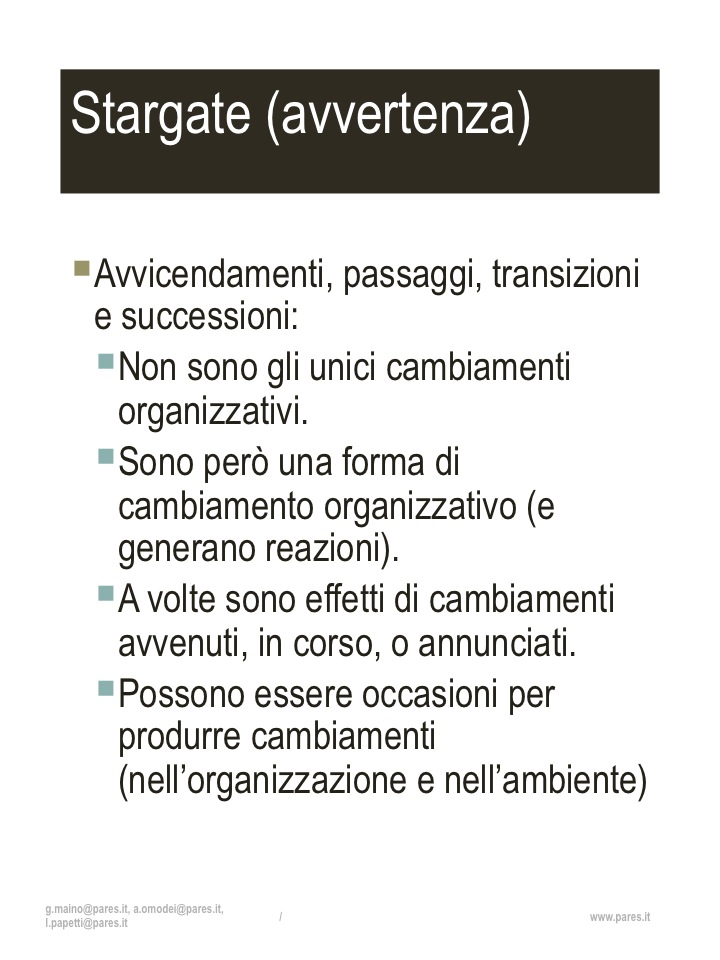 Stargate (avvertenza)

Avvicendamenti, passaggi, transizioni e successioni:

Non sono gli unici cambiamenti organizzativi.

Sono però una forma di cambiamento organizzativo (e generano reazioni).

A volte sono effetti di cambiamenti avvenuti, in corso, o annunciati.

Possono essere occasioni per produrre cambiamenti (nell'organizzazione e nell'ambiente)

g.maino@pares.it, a.omodei@pares.it, l.papetti@pares.it

/

www.pares.it